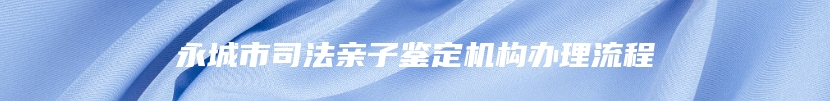 永城市司法亲子鉴定机构办理流程